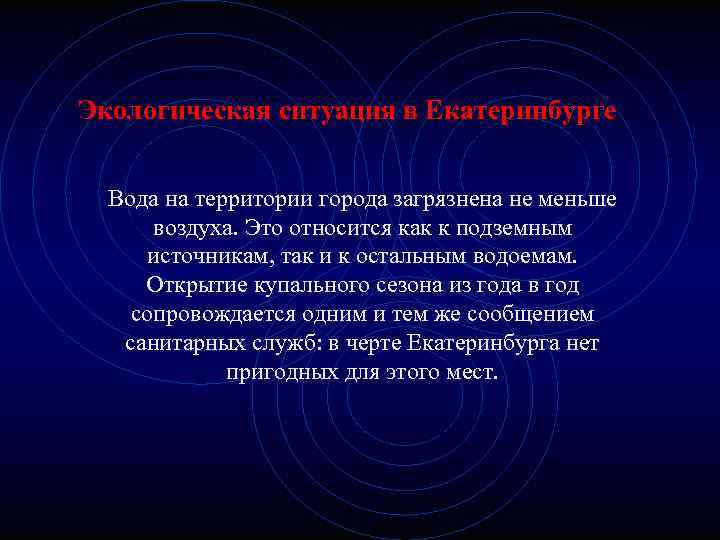 Экологическая ситуация в Екатеринбурге

Вода на территории города загрязнена не меньше воздуха. Это относится как к подземным источникам, так и к остальным водоемам. Открытие купального сезона из года в год сопровождается одним и тем же сообщением санитарных служб: в черте Екатеринбурга нет пригодных для этого мест.